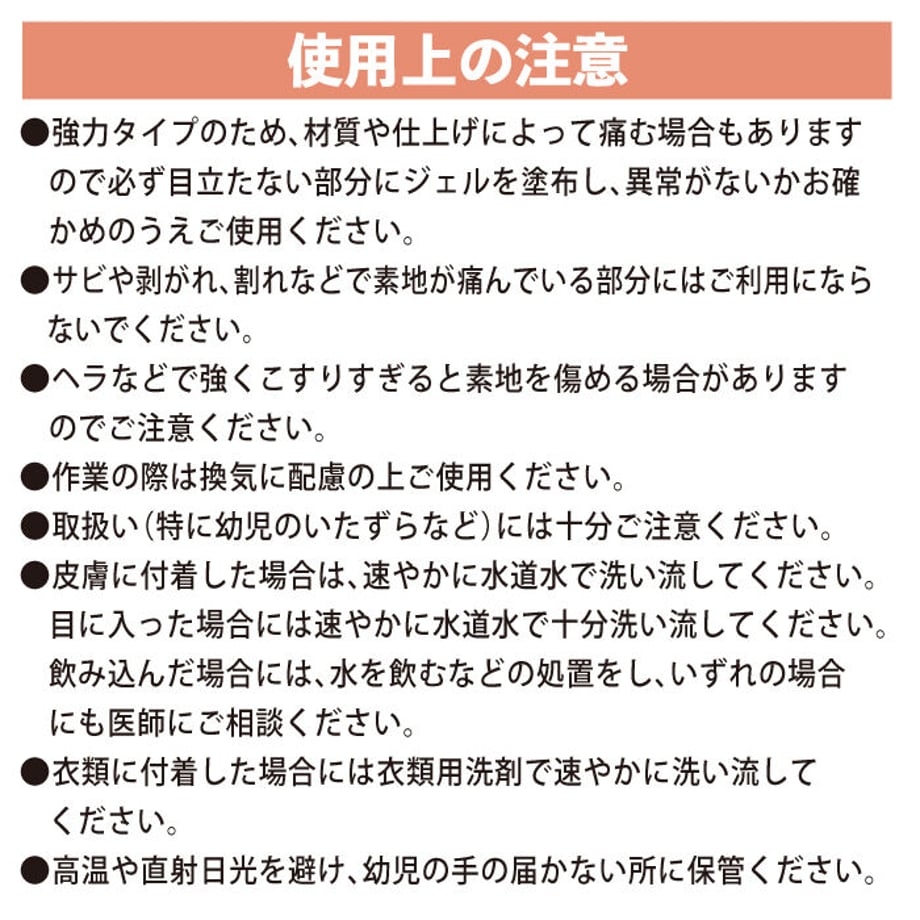 使用上の注意

●強力タイプのため、材質や仕上げによって痛む場合もありますので必ず目立たない部分にジェルを塗布し、異常がないかお確かめのうえご使用ください。

●サビや剥がれ、割れなどで素地が痛んでいる部分にはご利用にならないでください。

●ヘラなどで強くこすりすぎると素地を傷める場合がありますのでご注意ください。

●作業の際は換気に配慮の上ご使用ください。

●取扱い（特に幼児のいたずらなど）には十分ご注意ください。

●皮膚に付着した場合は、速やかに水道水で洗い流してください。目に入った場合には速やかに水道水で十分洗い流してください。飲み込んだ場合には、水を飲むなどの処置をし、いずれの場合にも医師にご相談ください。

●衣類に付着した場合には衣類用洗剤で速やかに洗い流してください。

●高温や直射日光を避け、幼児の手の届かない所に保管ください。